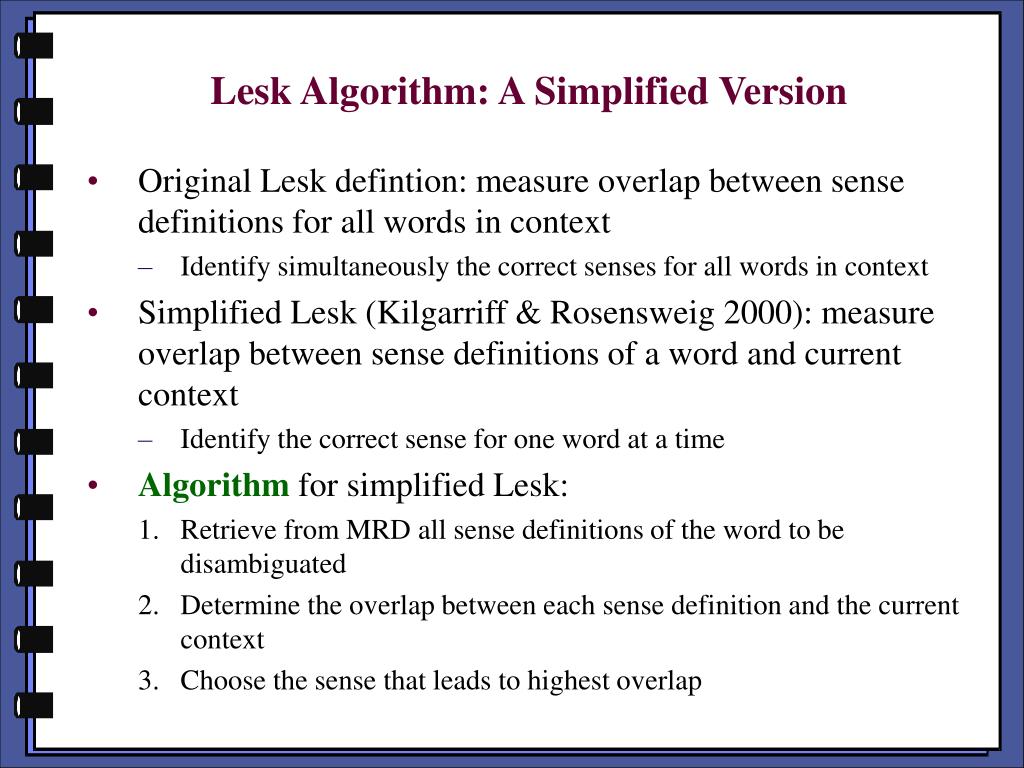 Lesk Algorithm: A Simplified Version

• Original Lesk defintion: measure overlap between sense definitions for all words in context
– Identify simultaneously the correct senses for all words in context

• Simplified Lesk (Kilgarriff & Rosensweig 2000): measure overlap between sense definitions of a word and current context
– Identify the correct sense for one word at a time

• Algorithm for simplified Lesk:
1. Retrieve from MRD all sense definitions of the word to be disambiguated
2. Determine the overlap between each sense definition and the current context
3. Choose the sense that leads to highest overlap